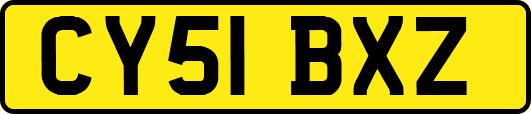 CY51 BXZ